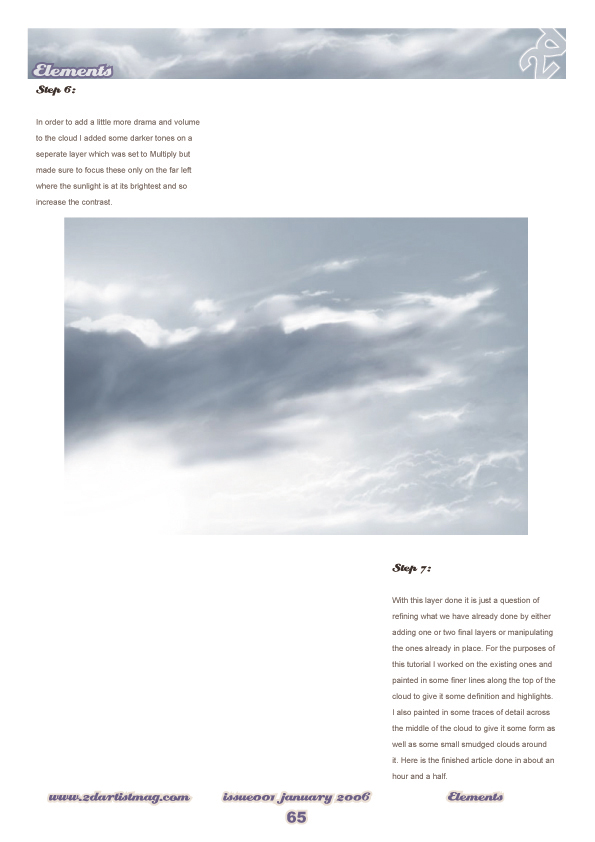 Elements

Step 6:

In order to add a little more drama and volume to the cloud I added some darker tones on a seperate layer which was set to Multiply but made sure to focus these only on the far left where the sunlight is at its brightest and so increase the contrast.

Step 7:

With this layer done it is just a question of refining what we have already done by either adding one or two final layers or manipulating the ones already in place. For the purposes of this tutorial I worked on the existing ones and painted in some finer lines along the top of the cloud to give it some definition and highlights. I also painted in some traces of detail across the middle of the cloud to give it some form as well as some small smudged clouds around it. Here is the finished article done in about an hour and a half.

www.2dartistmag.com issue001 january 2006 Elements

65